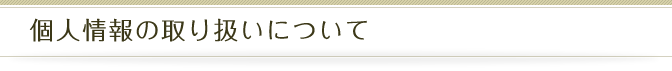 個人情報の取り扱いについて